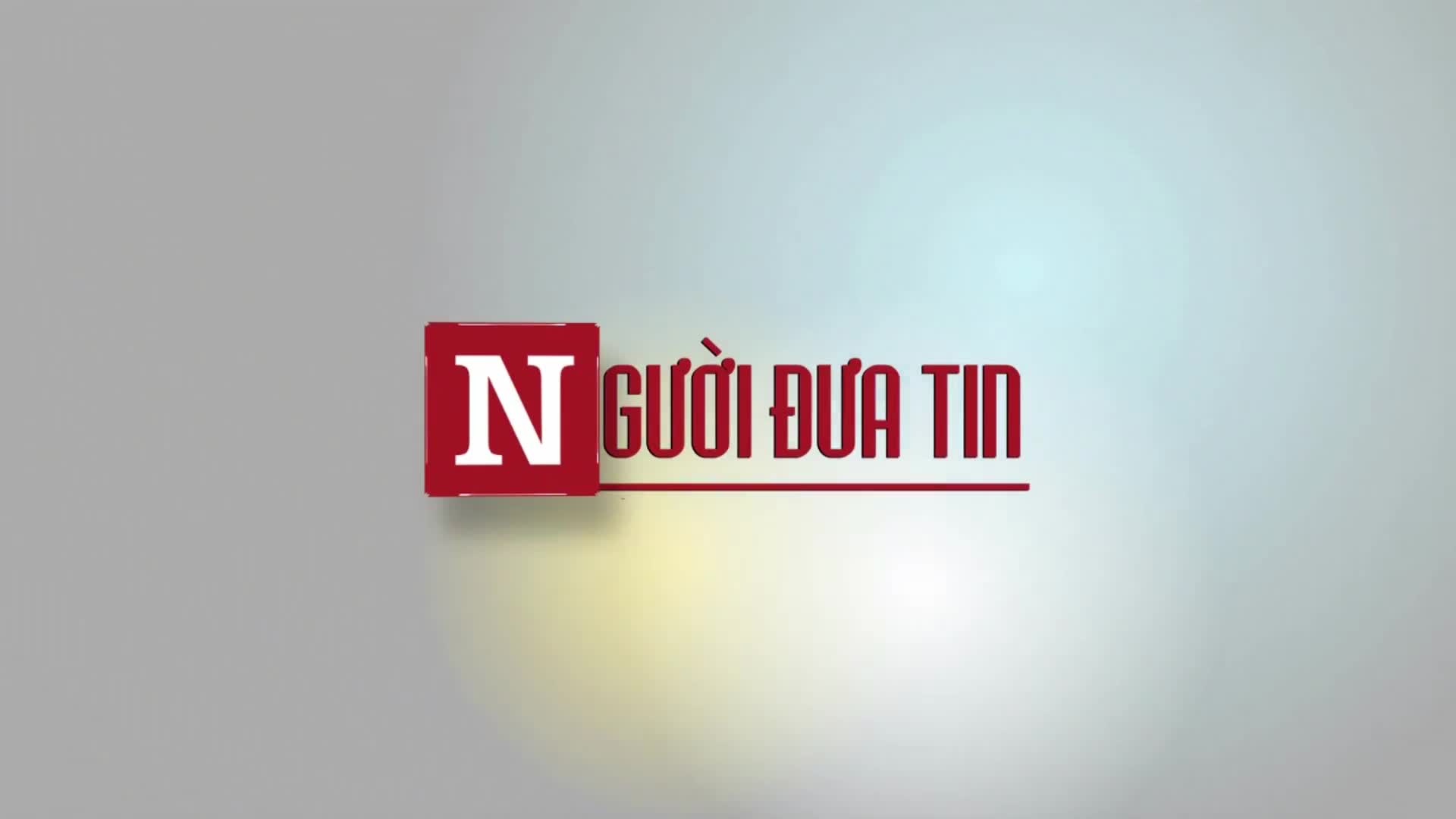 NGƯỜI ĐƯA TIN